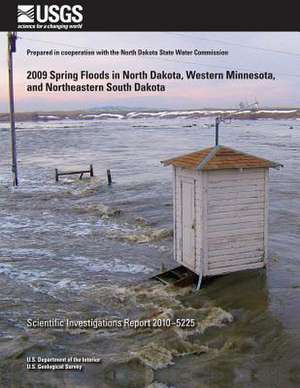 USGS
science for a changing world

Prepared in cooperation with the North Dakota State Water Commission

2009 Spring Floods in North Dakota, Western Minnesota, and Northeastern South Dakota

Scientific Investigations Report 2010–5225

U.S. Department of the Interior
U.S. Geological Survey